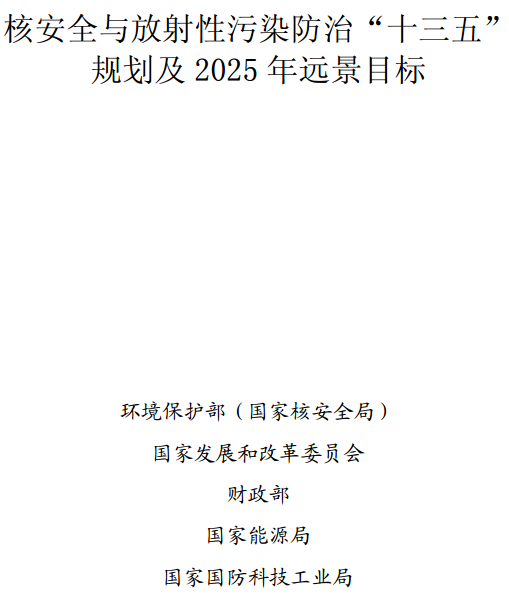 核安全与放射性污染防治“十三五”规划及 2025 年远景目标

环境保护部（国家核安全局）

国家发展和改革委员会

财政部

国家能源局

国家国防科技工业局